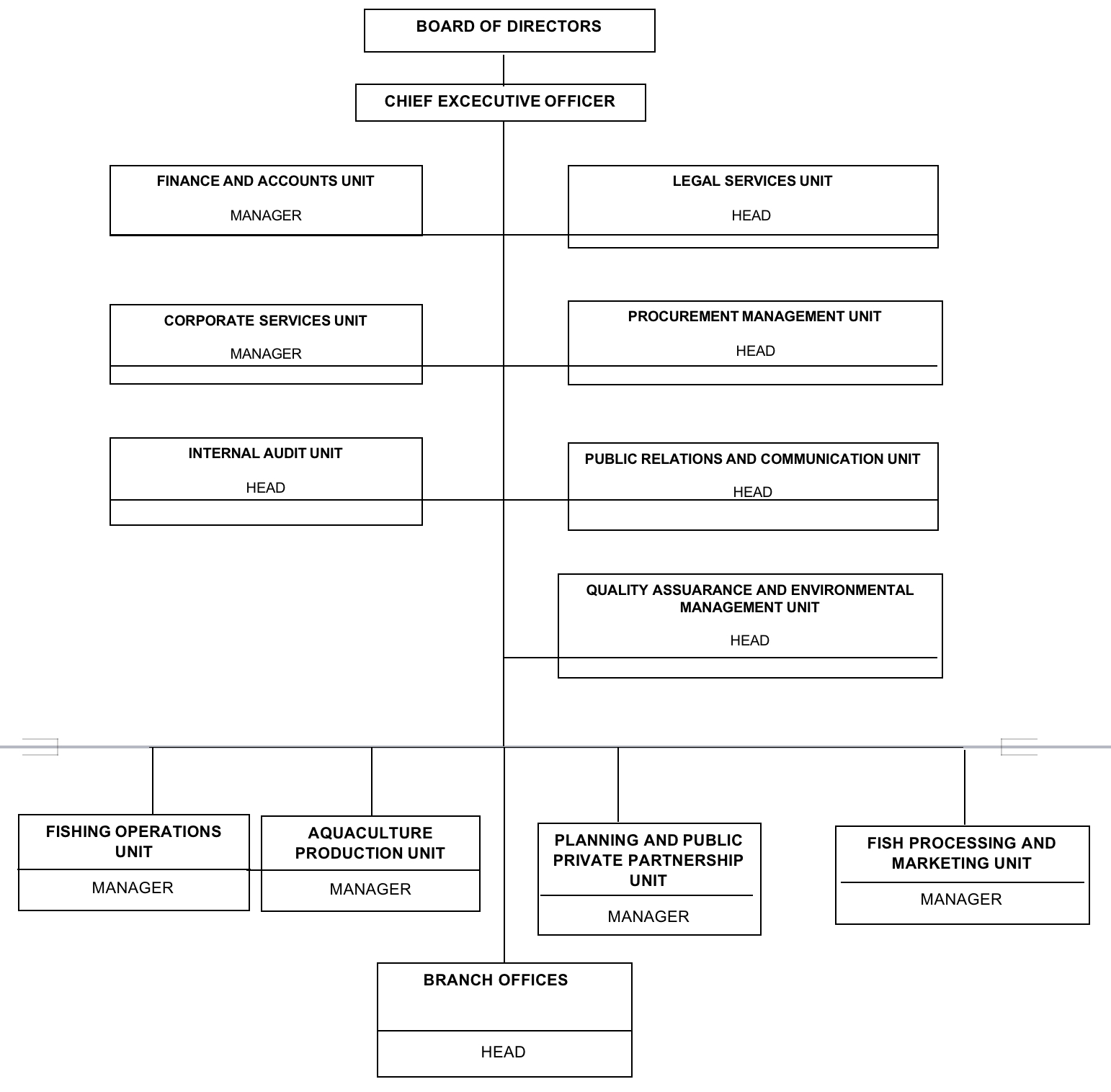 BOARD OF DIRECTORS

CHIEF EXCECUTIVE OFFICER

FINANCE AND ACCOUNTS UNIT

MANAGER

LEGAL SERVICES UNIT

HEAD

CORPORATE SERVICES UNIT

MANAGER

PROCUREMENT MANAGEMENT UNIT

HEAD

INTERNAL AUDIT UNIT

HEAD

PUBLIC RELATIONS AND COMMUNICATION UNIT

HEAD

QUALITY ASSUARANCE AND ENVIRONMENTAL MANAGEMENT UNIT

HEAD

FISHING OPERATIONS UNIT

MANAGER

AQUACULTURE PRODUCTION UNIT

MANAGER

PLANNING AND PUBLIC PRIVATE PARTNERSHIP UNIT

MANAGER

FISH PROCESSING AND MARKETING UNIT

MANAGER

BRANCH OFFICES

HEAD